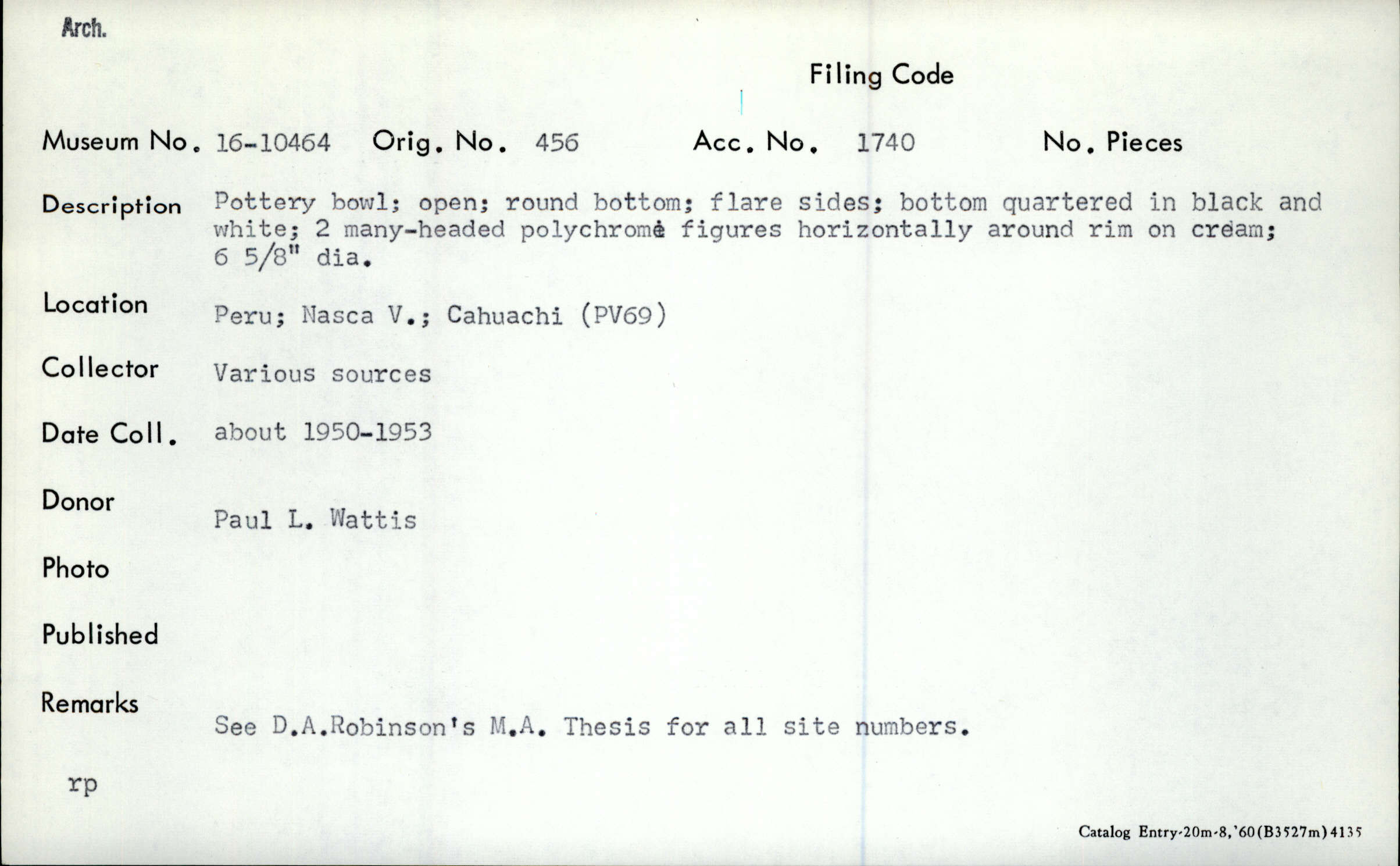 Arch.

Filing Code

Museum No. 16-10464 Orig. No. 456 Acc. No. 1740 No. Pieces

Description Pottery bowl; open; round bottom; flare sides; bottom quartered in black and white; 2 many-headed polychrome figures horizontally around rim on cream; 6 5/8" dia.

Location Peru; Nasca V.; Cahuachi (PV69)

Collector Various sources

Date Coll. about 1950-1953

Donor Paul L. Wattis

Photo

Published

Remarks See D.A.Robinson's M.A. Thesis for all site numbers.

rp

Catalog Entry-20m-8,'60(B3527m)4135